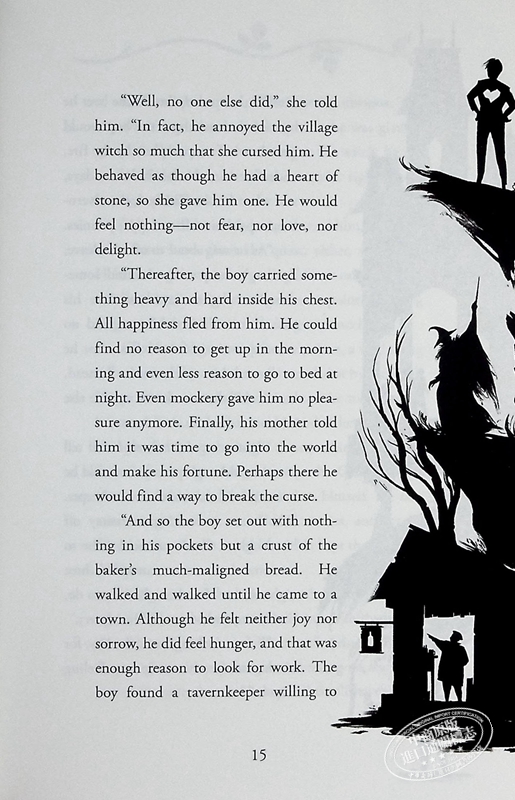 "Well, no one else did," she told him. "In fact, he annoyed the village witch so much that she cursed him. He behaved as though he had a heart of stone, so she gave him one. He would feel nothing—not fear, nor love, nor delight.

"Thereafter, the boy carried something heavy and hard inside his chest. All happiness fled from him. He could find no reason to get up in the morning and even less reason to go to bed at night. Even mockery gave him no pleasure anymore. Finally, his mother told him it was time to go into the world and make his fortune. Perhaps there he would find a way to break the curse.

"And so the boy set out with nothing in his pockets but a crust of the baker's much-maligned bread. He walked and walked until he came to a town. Although he felt neither joy nor sorrow, he did feel hunger, and that was enough reason to look for work. The boy found a tavernkeeper willing to

15